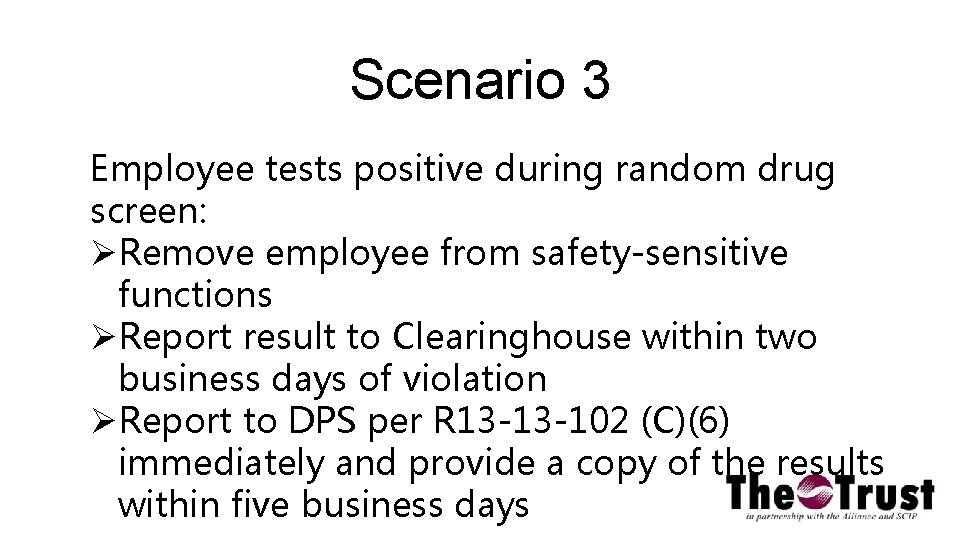 Scenario 3

Employee tests positive during random drug screen:
➢Remove employee from safety-sensitive functions
➢Report result to Clearinghouse within two business days of violation
➢Report to DPS per R13-13-102 (C)(6) immediately and provide a copy of the results within five business days

The Trust
in partnership with the Alliance and SCIP